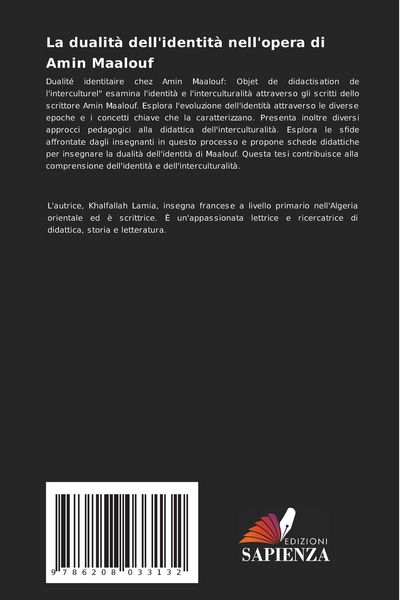 La dualità dell'identità nell'opera di Amin Maalouf

Dualité identitaire chez Amin Maalouf: Objet de didactisation de l'interculturel" esamina l'identità e l'interculturalità attraverso gli scritti dello scrittore Amin Maalouf. Esplora l'evoluzione dell'identità attraverso le diverse epoche e i concetti chiave che la caratterizzano. Presenta inoltre diversi approcci pedagogici alla didattica dell'interculturalità. Esplora le sfide affrontate dagli insegnanti in questo processo e propone schede didattiche per insegnare la dualità dell'identità di Maalouf. Questa tesi contribuisce alla comprensione dell'identità e dell'interculturalità.

L'autrice, Khalfallah Lamia, insegna francese a livello primario nell'Algeria orientale ed è scrittrice. È un'appassionata lettrice e ricercatrice di didattica, storia e letteratura.

9 786208 033132

EDIZIONI
SAPIENZA